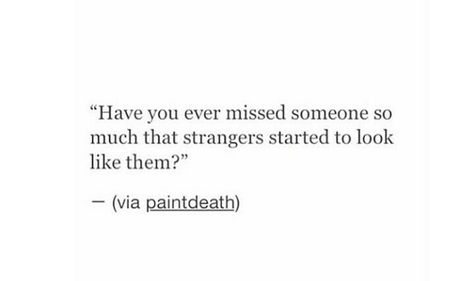 “Have you ever missed someone so much that strangers started to look like them?”

— (via paintdeath)